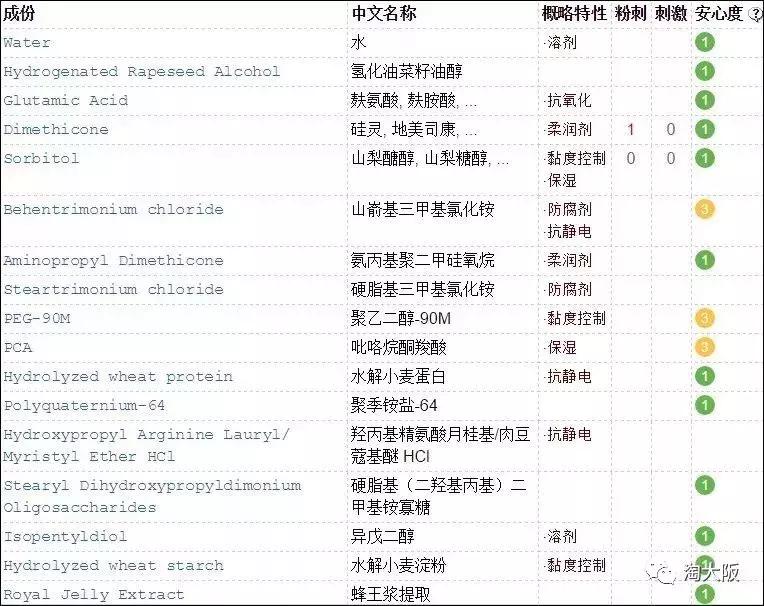 | 成份 | 中文名称 | 概略特性 | 粉刺 | 刺激 | 安心度 ? |
|---|---|---|---|---|---|
| Water | 水 | 溶剂 | | | 1 |
| Hydrogenated Rapeseed Alcohol | 氢化油菜籽油醇 | | | | 1 |
| Glutamic Acid | 麸氨酸, 麸胺酸, ... | 抗氧化 | | | 1 |
| Dimethicone | 硅灵, 地美司康, ... | 柔润剂 | 1 | 0 | 1 |
| Sorbitol | 山梨醣醇, 山梨糖醇, ... | 黏度控制 保湿 | 0 | 0 | 1 |
| Behentrimonium chloride | 山嵛基三甲基氯化铵 | 防腐剂 抗静电 | | | 3 |
| Aminopropyl Dimethicone | 氨丙基聚二甲硅氧烷 | 柔润剂 | | | 1 |
| Steartrimonium chloride | 硬脂基三甲基氯化铵 | 防腐剂 | | | |
| PEG-90M | 聚乙二醇-90M | 黏度控制 | | | 3 |
| PCA | 吡咯烷酮羧酸 | 保湿 | | | 3 |
| Hydrolyzed wheat protein | 水解小麦蛋白 | 抗静电 | | | 1 |
| Polyquaternium-64 | 聚季铵盐-64 | | | | 1 |
| Hydroxypropyl Arginine Lauryl/ Myristyl Ether HCl | 羟丙基精氨酸月桂基/肉豆蔻基醚 HCl | 抗静电 | | | |
| Stearyl Dihydroxypropyldimonium Oligosaccharides | 硬脂基（二羟基丙基）二甲基铵寡糖 | | | | 1 |
| Isopentyldiol | 异戊二醇 | 溶剂 | | | 1 |
| Hydrolyzed wheat starch | 水解小麦淀粉 | 黏度控制 | | | 1 |
| Royal Jelly Extract | 蜂王浆提取 | | | | 1 |

淘大阪